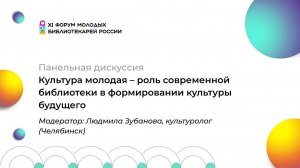 XI ФОРУМ МОЛОДЫХ БИБЛИОТЕКАРЕЙ РОССИИ

Панельная дискуссия

Культура молодая – роль современной библиотеки в формировании культуры будущего

Модератор: Людмила Зубанова, культуролог (Челябинск)